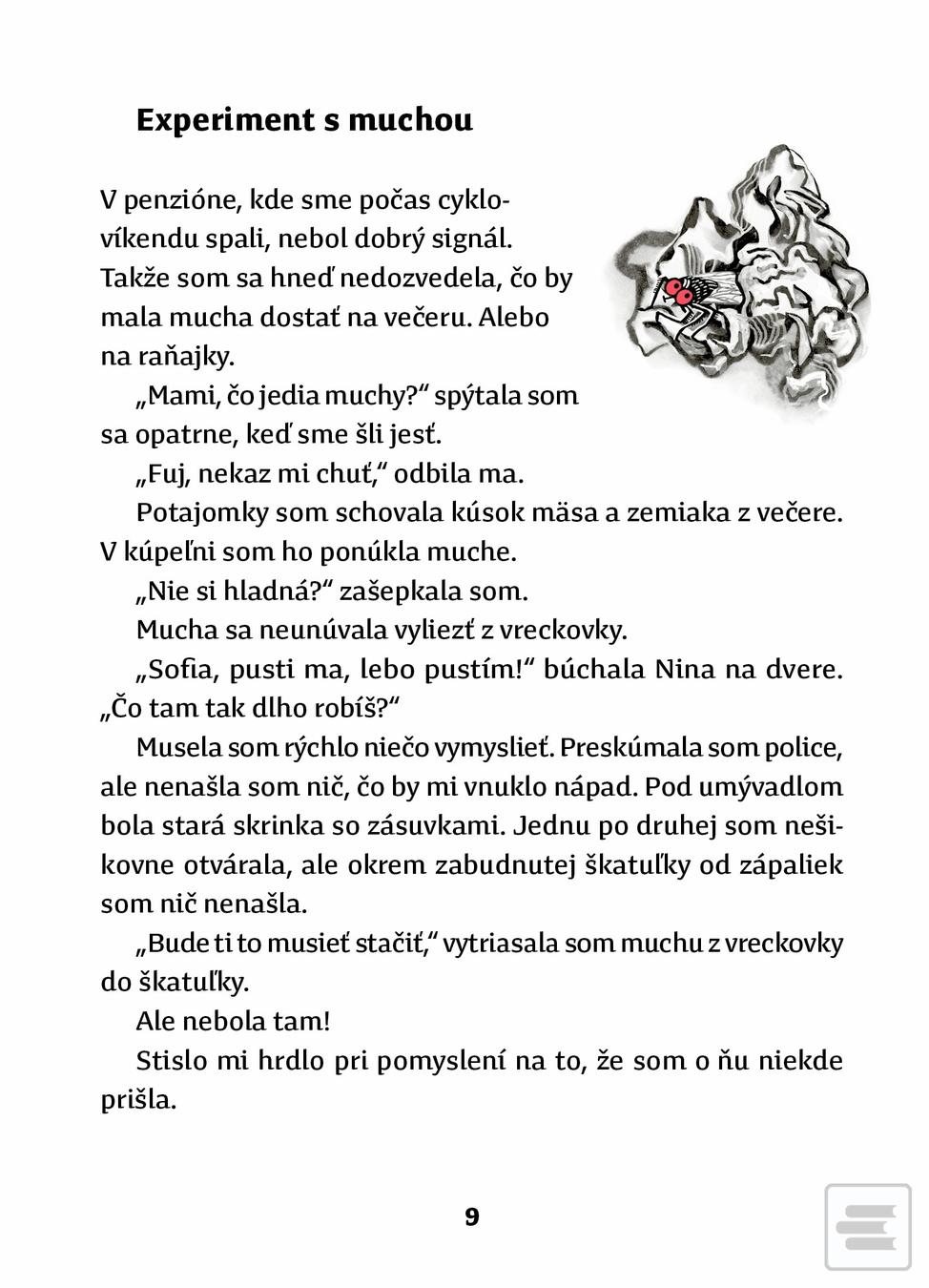 Experiment s muchou

V penzióne, kde sme počas cyklovíkendu spali, nebol dobrý signál. Takže som sa hneď nedozvedela, čo by mala mucha dostať na večeru. Alebo na raňajky.

„Mami, čo jedia muchy?“ spýtala som sa opatrne, keď sme šli jesť.

„Fuj, nekaz mi chuť,“ odbila ma.

Potajomky som schovala kúsok mäsa a zemiaka z večere. V kúpeľni som ho ponúkla muche.

„Nie si hladná?“ zašepkala som.

Mucha sa neunúvala vyliezť z vreckovky.

„Sofia, pusti ma, lebo pustím!“ búchala Nina na dvere. „Čo tam tak dlho robíš?“

Musela som rýchlo niečo vymyslieť. Preskúmala som police, ale nenašla som nič, čo by mi vnuklo nápad. Pod umývadlom bola stará skrinka so zásuvkami. Jednu po druhej som nešikovne otvárala, ale okrem zabudnutej škatuľky od zápaliek som nič nenašla.

„Bude ti to musieť stačiť,“ vytriasala som muchu z vreckovky do škatuľky.

Ale nebola tam!

Stislo mi hrdlo pri pomyslení na to, že som o ňu niekde prišla.

9